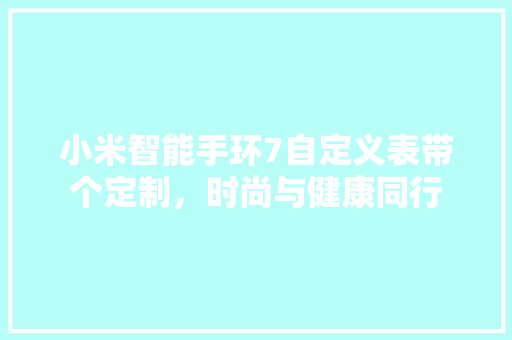 小米智能手环7自定义表带个定制，时尚与健康同行